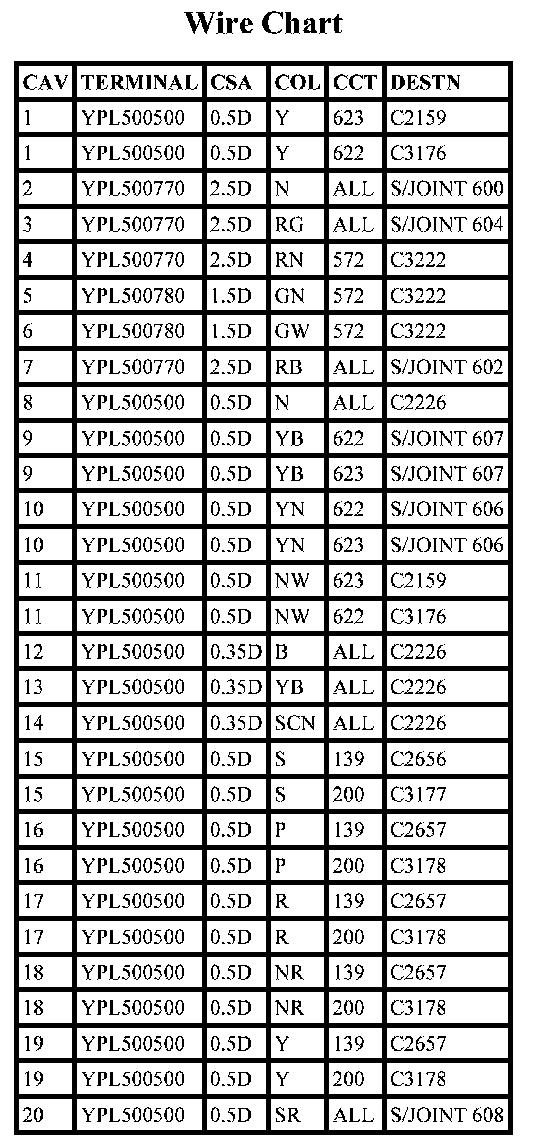 Wire Chart

| CAV | TERMINAL | CSA | COL | CCT | DESTN |
|---|---|---|---|---|---|
| 1 | YPL500500 | 0.5D | Y | 623 | C2159 |
| 1 | YPL500500 | 0.5D | Y | 622 | C3176 |
| 2 | YPL500770 | 2.5D | N | ALL | S/JOINT 600 |
| 3 | YPL500770 | 2.5D | RG | ALL | S/JOINT 604 |
| 4 | YPL500770 | 2.5D | RN | 572 | C3222 |
| 5 | YPL500780 | 1.5D | GN | 572 | C3222 |
| 6 | YPL500780 | 1.5D | GW | 572 | C3222 |
| 7 | YPL500770 | 2.5D | RB | ALL | S/JOINT 602 |
| 8 | YPL500500 | 0.5D | N | ALL | C2226 |
| 9 | YPL500500 | 0.5D | YB | 622 | S/JOINT 607 |
| 9 | YPL500500 | 0.5D | YB | 623 | S/JOINT 607 |
| 10 | YPL500500 | 0.5D | YN | 622 | S/JOINT 606 |
| 10 | YPL500500 | 0.5D | YN | 623 | S/JOINT 606 |
| 11 | YPL500500 | 0.5D | NW | 623 | C2159 |
| 11 | YPL500500 | 0.5D | NW | 622 | C3176 |
| 12 | YPL500500 | 0.35D | B | ALL | C2226 |
| 13 | YPL500500 | 0.35D | YB | ALL | C2226 |
| 14 | YPL500500 | 0.35D | SCN | ALL | C2226 |
| 15 | YPL500500 | 0.5D | S | 139 | C2656 |
| 15 | YPL500500 | 0.5D | S | 200 | C3177 |
| 16 | YPL500500 | 0.5D | P | 139 | C2657 |
| 16 | YPL500500 | 0.5D | P | 200 | C3178 |
| 17 | YPL500500 | 0.5D | R | 139 | C2657 |
| 17 | YPL500500 | 0.5D | R | 200 | C3178 |
| 18 | YPL500500 | 0.5D | NR | 139 | C2657 |
| 18 | YPL500500 | 0.5D | NR | 200 | C3178 |
| 19 | YPL500500 | 0.5D | Y | 139 | C2657 |
| 19 | YPL500500 | 0.5D | Y | 200 | C3178 |
| 20 | YPL500500 | 0.5D | SR | ALL | S/JOINT 608 |